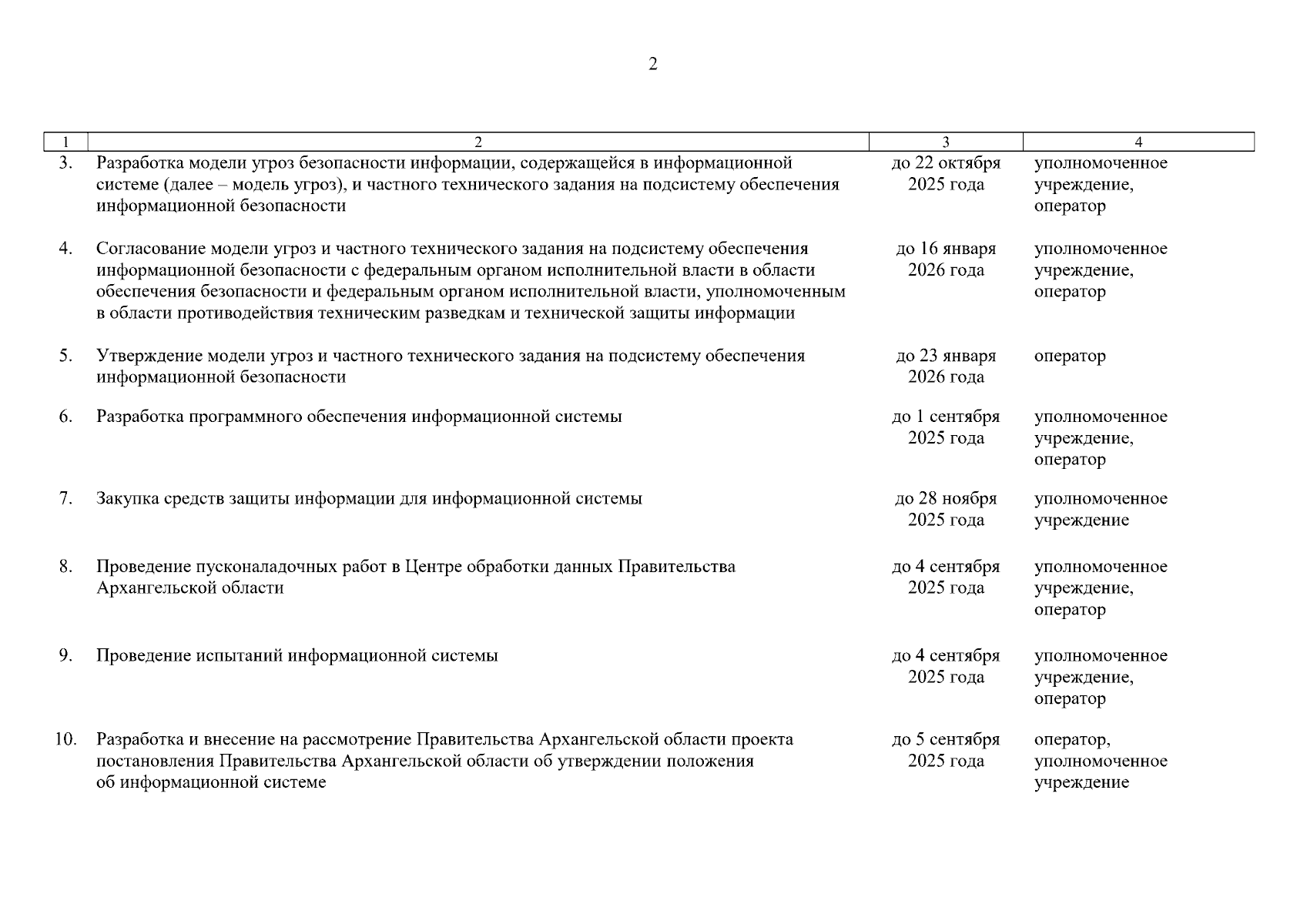 2

| 1 | 2 | 3 | 4 |
|---|---|---|---|
| 3. | Разработка модели угроз безопасности информации, содержащейся в информационной системе (далее – модель угроз), и частного технического задания на подсистему обеспечения информационной безопасности | до 22 октября 2025 года | уполномоченное учреждение, оператор |
| 4. | Согласование модели угроз и частного технического задания на подсистему обеспечения информационной безопасности с федеральным органом исполнительной власти в области обеспечения безопасности и федеральным органом исполнительной власти, уполномоченным в области противодействия техническим разведкам и технической защиты информации | до 16 января 2026 года | уполномоченное учреждение, оператор |
| 5. | Утверждение модели угроз и частного технического задания на подсистему обеспечения информационной безопасности | до 23 января 2026 года | оператор |
| 6. | Разработка программного обеспечения информационной системы | до 1 сентября 2025 года | уполномоченное учреждение, оператор |
| 7. | Закупка средств защиты информации для информационной системы | до 28 ноября 2025 года | уполномоченное учреждение |
| 8. | Проведение пусконаладочных работ в Центре обработки данных Правительства Архангельской области | до 4 сентября 2025 года | уполномоченное учреждение, оператор |
| 9. | Проведение испытаний информационной системы | до 4 сентября 2025 года | уполномоченное учреждение, оператор |
| 10. | Разработка и внесение на рассмотрение Правительства Архангельской области проекта постановления Правительства Архангельской области об утверждении положения об информационной системе | до 5 сентября 2025 года | оператор, уполномоченное учреждение |